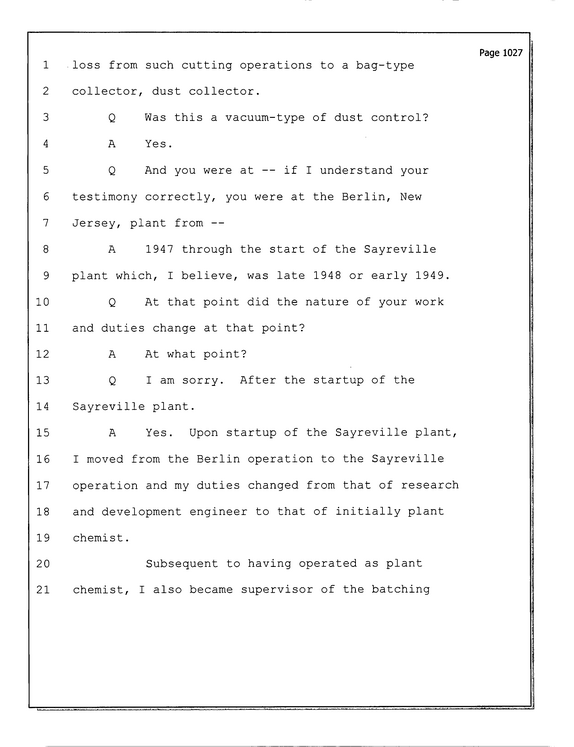 Page 1027

1 loss from such cutting operations to a bag-type

2 collector, dust collector.

3 Q Was this a vacuum-type of dust control?

4 A Yes.

5 Q And you were at -- if I understand your

6 testimony correctly, you were at the Berlin, New

7 Jersey, plant from --

8 A 1947 through the start of the Sayreville

9 plant which, I believe, was late 1948 or early 1949.

10 Q At that point did the nature of your work

11 and duties change at that point?

12 A At what point?

13 Q I am sorry. After the startup of the

14 Sayreville plant.

15 A Yes. Upon startup of the Sayreville plant,

16 I moved from the Berlin operation to the Sayreville

17 operation and my duties changed from that of research

18 and development engineer to that of initially plant

19 chemist.

20 Subsequent to having operated as plant

21 chemist, I also became supervisor of the batching